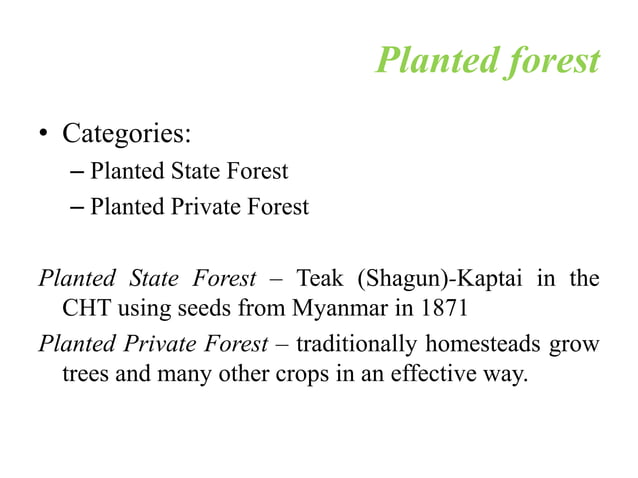 Planted forest

• Categories:
– Planted State Forest
– Planted Private Forest

Planted State Forest – Teak (Shagun)-Kaptai in the CHT using seeds from Myanmar in 1871

Planted Private Forest – traditionally homesteads grow trees and many other crops in an effective way.